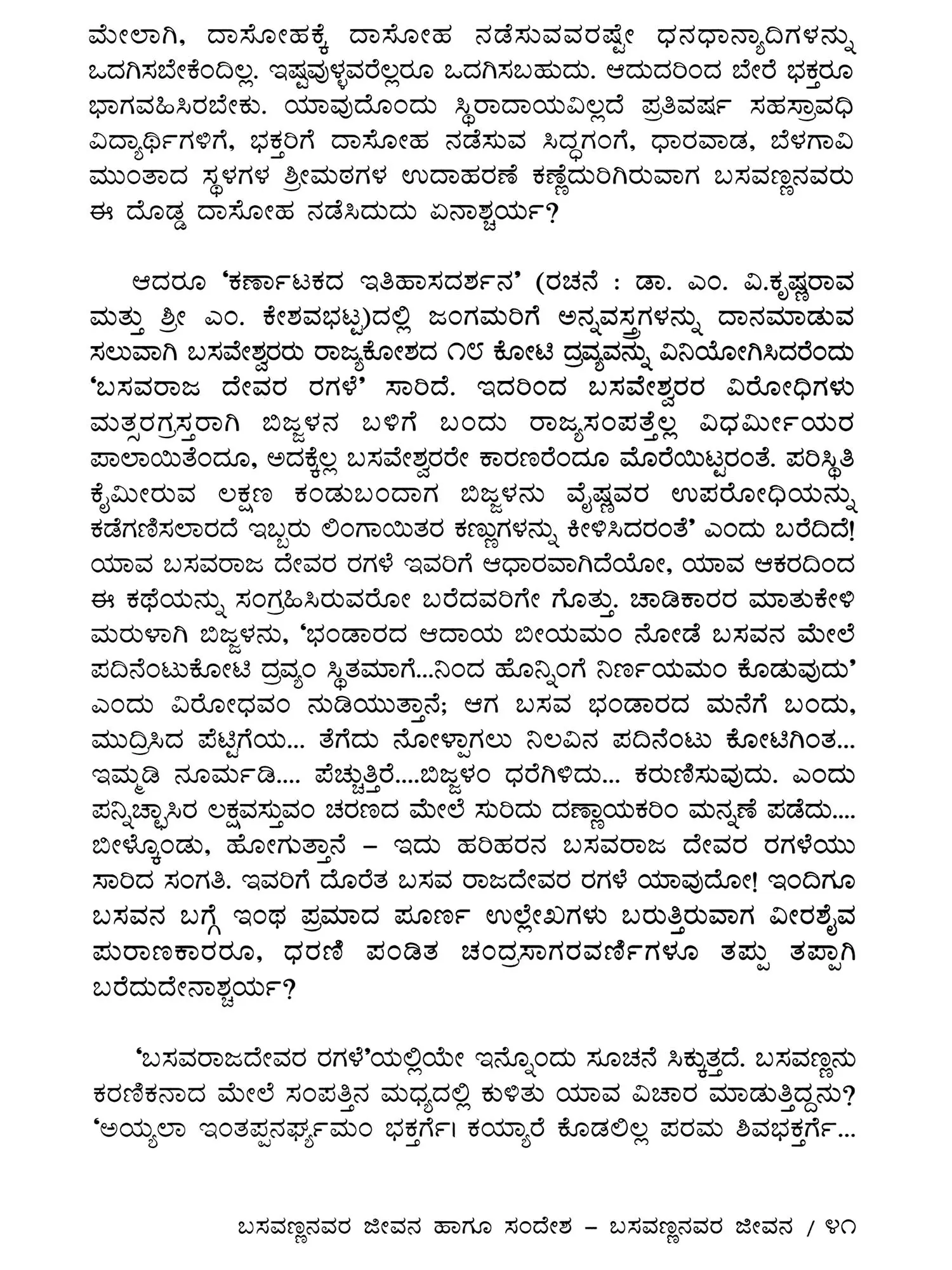 ಮೇಲಾಗಿ, ದಾಸೋಹಕ್ಕೆ ದಾಸೋಹ ನಡೆಸುವವರಷ್ಟೇ ಧನಧಾನ್ಯಾದಿಗಳನ್ನು ಒದಗಿಸಬೇಕೆಂದಿಲ್ಲ. ಇಷ್ಟವುಳ್ಳವರೆಲ್ಲರೂ ಒದಗಿಸಬಹುದು. ಆದುದರಿಂದ ಬೇರೆ ಭಕ್ತರೂ ಭಾಗವಹಿಸಿರಬೇಕು. ಯಾವುದೊಂದು ಸ್ಥಿರಾದಾಯವಿಲ್ಲದೆ ಪ್ರತಿವರ್ಷ ಸಹಸ್ರಾವಧಿ ವಿದ್ಯಾರ್ಥಿಗಳಿಗೆ, ಭಕ್ತರಿಗೆ ದಾಸೋಹ ನಡೆಸುವ ಸಿದ್ಧಗಂಗೆ, ಧಾರವಾಡ, ಬೆಳಗಾವಿ ಮುಂತಾದ ಸ್ಥಳಗಳ ಶ್ರೀಮಠಗಳ ಉದಾಹರಣೆ ಕಣ್ಣೆದುರಿಗಿರುವಾಗ ಬಸವಣ್ಣನವರು ಈ ದೊಡ್ಡ ದಾಸೋಹ ನಡೆಸಿದುದು ಏನಾಶ್ಚರ್ಯ?

ಆದರೂ 'ಕರ್ಣಾಟಕದ ಇತಿಹಾಸದರ್ಶನ' (ರಚನೆ : ಡಾ. ಎಂ. ವಿ.ಕೃಷ್ಣರಾವ ಮತ್ತು ಶ್ರೀ ಎಂ. ಕೇಶವಭಟ್ಟ)ದಲ್ಲಿ ಜಂಗಮರಿಗೆ ಅನ್ನವಸ್ತ್ರಗಳನ್ನು ದಾನಮಾಡುವ ಸಲುವಾಗಿ ಬಸವೇಶ್ವರರು ರಾಜ್ಯಕೋಶದ ೧೮ ಕೋಟಿ ದ್ರವ್ಯವನ್ನು ವಿನಿಯೋಗಿಸಿದರೆಂದು 'ಬಸವರಾಜ ದೇವರ ರಗಳೆ' ಸಾರಿದೆ. ಇದರಿಂದ ಬಸವೇಶ್ವರರ ವಿರೋಧಿಗಳು ಮತ್ಸರಗ್ರಸ್ತರಾಗಿ ಬಿಜ್ಜಳನ ಬಳಿಗೆ ಬಂದು ರಾಜ್ಯಸಂಪತ್ತೆಲ್ಲ ವಿಧರ್ಮೀಯರ ಪಾಲಾಯಿತೆಂದೂ, ಅದಕ್ಕೆಲ್ಲ ಬಸವೇಶ್ವರರೇ ಕಾರಣರೆಂದೂ ಮೊರೆಯಿಟ್ಟರಂತೆ. ಪರಿಸ್ಥಿತಿ ಕೈಮೀರುವ ಲಕ್ಷಣ ಕಂಡುಬಂದಾಗ ಬಿಜ್ಜಳನು ವೈಷ್ಣವರ ಉಪರೋಧಿಯನ್ನು ಕಡೆಗಣಿಸಲಾರದೆ ಇಬ್ಬರು ಲಿಂಗಾಯಿತರ ಕಣ್ಣುಗಳನ್ನು ಕೀಳಿಸಿದರಂತೆ' ಎಂದು ಬರೆದಿದೆ! ಯಾವ ಬಸವರಾಜ ದೇವರ ರಗಳೆ ಇವರಿಗೆ ಆಧಾರವಾಗಿದೆಯೋ, ಯಾವ ಆಕರದಿಂದ ಈ ಕಥೆಯನ್ನು ಸಂಗ್ರಹಿಸಿರುವರೋ ಬರೆದವರಿಗೇ ಗೊತ್ತು. ಚಾಡಿಕಾರರ ಮಾತುಕೇಳಿ ಮರುಳಾಗಿ ಬಿಜ್ಜಳನು, 'ಭಂಡಾರದ ಆದಾಯ ಬೀಯಮಂ ನೋಡೆ ಬಸವನ ಮೇಲೆ ಪದಿನೆಂಟುಕೋಟಿ ದ್ರವ್ಯಂ ಸ್ಥಿತಮಾಗೆ...ನಿಂದ ಹೊನ್ನಿಂಗೆ ನಿರ್ಣಯಮಂ ಕೊಡುವುದು' ಎಂದು ವಿರೋಧವಂ ನುಡಿಯುತ್ತಾನೆ; ಆಗ ಬಸವ ಭಂಡಾರದ ಮನೆಗೆ ಬಂದು, ಮುದ್ರಿಸಿದ ಪೆಟ್ಟಿಗೆಯ... ತೆಗೆದು ನೋಳ್ಪಾಗಲು ನಿಲವಿನ ಪದಿನೆಂಟು ಕೋಟಿಗಿಂತ... ಇಮ್ಮಡಿ ನೂರ್ಮಡಿ.... ಪೆಚ್ಚುತ್ತಿರೆ....ಬಿಜ್ಜಳಂ ಧರೆಗಿಳಿದು... ಕರುಣಿಸುವುದು. ಎಂದು ಪನ್ನಿಚ್ಛಾಸಿರ ಲಕ್ಷವಸ್ತುವಂ ಚರಣದ ಮೇಲೆ ಸುರಿದು ದಣ್ಣಾಯಕರಿಂ ಮನ್ನಣೆ ಪಡೆದು.... ಬೀಳ್ಕೊಂಡು, ಹೋಗುತ್ತಾನೆ – ಇದು ಹರಿಹರನ ಬಸವರಾಜ ದೇವರ ರಗಳೆಯು ಸಾರಿದ ಸಂಗತಿ. ಇವರಿಗೆ ದೊರೆತ ಬಸವ ರಾಜದೇವರ ರಗಳೆ ಯಾವುದೋ! ಇಂದಿಗೂ ಬಸವನ ಬಗ್ಗೆ ಇಂಥ ಪ್ರಮಾದ ಪೂರ್ಣ ಉಲ್ಲೇಖಗಳು ಬರುತ್ತಿರುವಾಗ ವೀರಶೈವ ಪುರಾಣಕಾರರೂ, ಧರಣಿ ಪಂಡಿತ ಚಂದ್ರಸಾಗರವರ್ಣಿಗಳೂ ತಪ್ಪು ತಪ್ಪಾಗಿ ಬರೆದುದೇನಾಶ್ಚರ್ಯ?

'ಬಸವರಾಜದೇವರ ರಗಳೆ'ಯಲ್ಲಿಯೇ ಇನ್ನೊಂದು ಸೂಚನೆ ಸಿಕ್ಕುತ್ತದೆ. ಬಸವಣ್ಣನು ಕರಣಿಕನಾದ ಮೇಲೆ ಸಂಪತ್ತಿನ ಮಧ್ಯದಲ್ಲಿ ಕುಳಿತು ಯಾವ ವಿಚಾರ ಮಾಡುತ್ತಿದ್ದನು? 'ಅಯ್ಯಲಾ ಇಂತಪ್ಪನರ್ಘ್ಯಮಂ ಭಕ್ತರ್ಗೆ। ಕಯ್ಯಾರೆ ಕೊಡಲಿಲ್ಲ ಪರಮ ಶಿವಭಕ್ತರ್ಗೆ...

ಬಸವಣ್ಣನವರ ಜೀವನ ಹಾಗೂ ಸಂದೇಶ – ಬಸವಣ್ಣನವರ ಜೀವನ / ೪೧